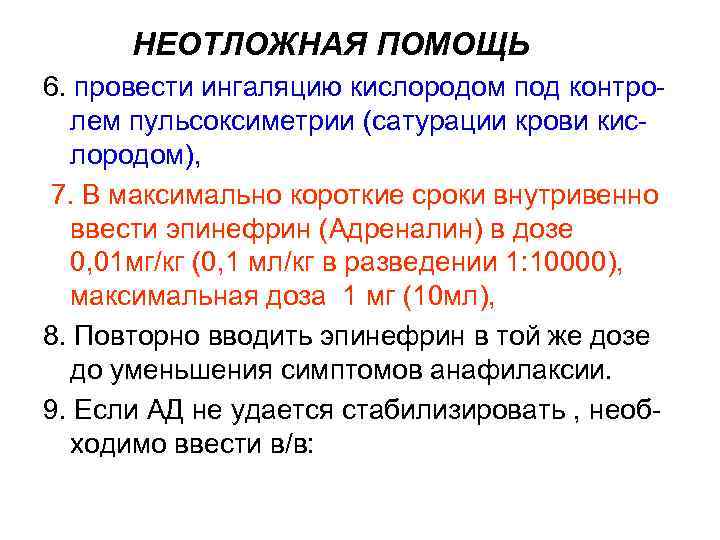 НЕОТЛОЖНАЯ ПОМОЩЬ

6. провести ингаляцию кислородом под контролем пульсоксиметрии (сатурации крови кислородом),

7. В максимально короткие сроки внутривенно ввести эпинефрин (Адреналин) в дозе 0,01мг/кг (0,1 мл/кг в разведении 1:10000), максимальная доза 1 мг (10мл),

8. Повторно вводить эпинефрин в той же дозе до уменьшения симптомов анафилаксии.

9. Если АД не удается стабилизировать , необходимо ввести в/в: